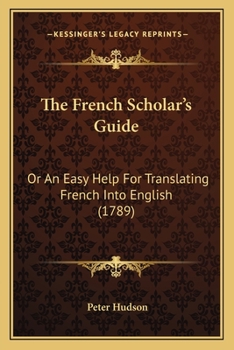 —KESSINGER'S LEGACY REPRINTS—

The French Scholar's Guide

Or An Easy Help For Translating French Into English (1789)

Peter Hudson